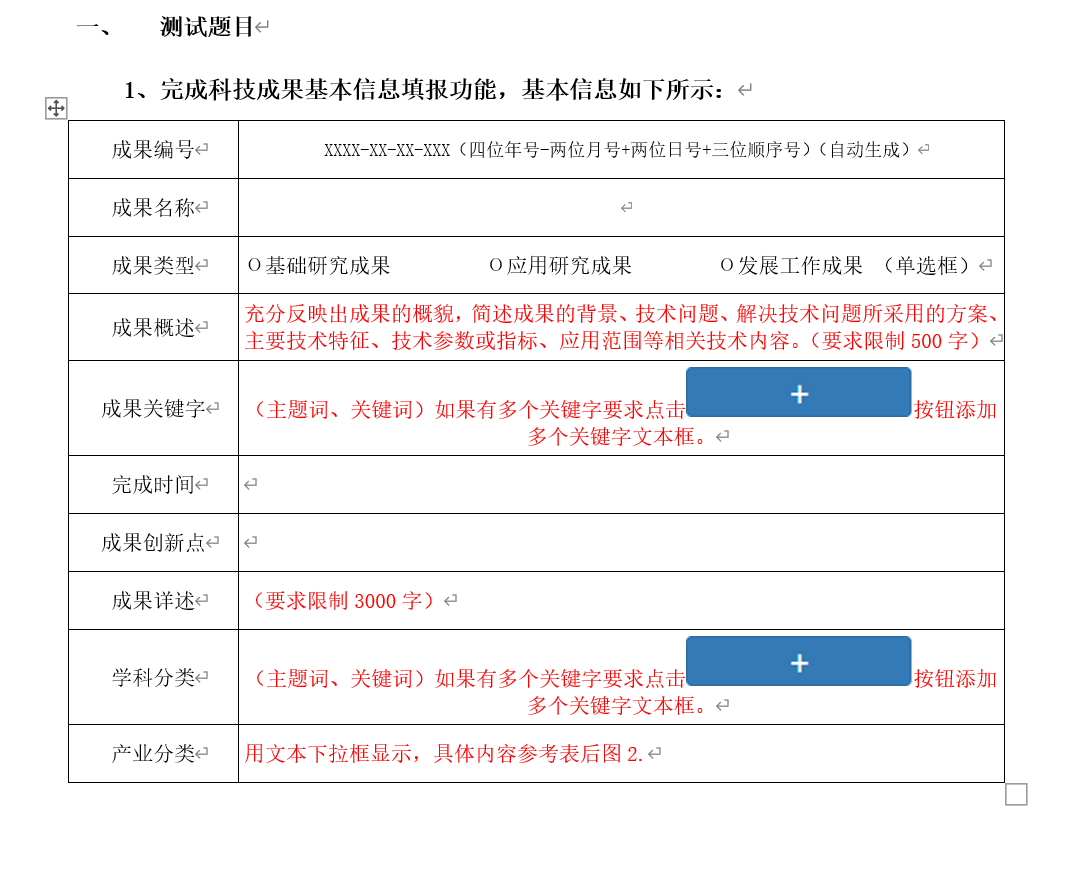 一、 测试题目

1、完成科技成果基本信息填报功能，基本信息如下所示：

| 成果编号 | XXXX-XX-XX-XXX（四位年号-两位月号+两位日号+三位顺序号）（自动生成） |
|---|---|
| 成果名称 | |
| 成果类型 | O 基础研究成果 O 应用研究成果 O 发展工作成果 （单选框） |
| 成果概述 | 充分反映出成果的概貌，简述成果的背景、技术问题、解决技术问题所采用的方案、主要技术特征、技术参数或指标、应用范围等相关技术内容。（要求限制 500 字） |
| 成果关键字 | （主题词、关键词）如果有多个关键字要求点击 + 按钮添加多个关键字文本框。 |
| 完成时间 | |
| 成果创新点 | |
| 成果详述 | （要求限制 3000 字） |
| 学科分类 | （主题词、关键词）如果有多个关键字要求点击 + 按钮添加多个关键字文本框。 |
| 产业分类 | 用文本下拉框显示，具体内容参考表后图 2. |